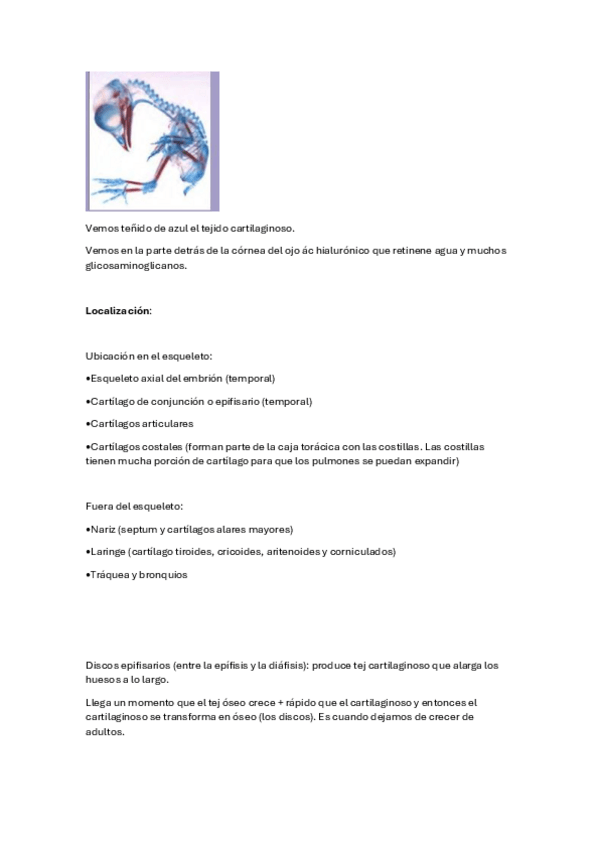 Vemos teñido de azul el tejido cartilaginoso.

Vemos en la parte detrás de la córnea del ojo ác hialurónico que retinene agua y muchos glicosaminoglicanos.

**Localización**:

Ubicación en el esqueleto:

•Esqueleto axial del embrión (temporal)

•Cartílago de conjunción o epifisario (temporal)

•Cartílagos articulares

•Cartílagos costales (forman parte de la caja torácica con las costillas. Las costillas tienen mucha porción de cartílago para que los pulmones se puedan expandir)

Fuera del esqueleto:

•Nariz (septum y cartílagos alares mayores)

•Laringe (cartílago tiroides, cricoides, aritenoides y corniculados)

•Tráquea y bronquios

Discos epifisarios (entre la epífisis y la diáfisis): produce tej cartilaginoso que alarga los huesos a lo largo.

Llega un momento que el tej óseo crece + rápido que el cartilaginoso y entonces el cartilaginoso se transforma en óseo (los discos). Es cuando dejamos de crecer de adultos.